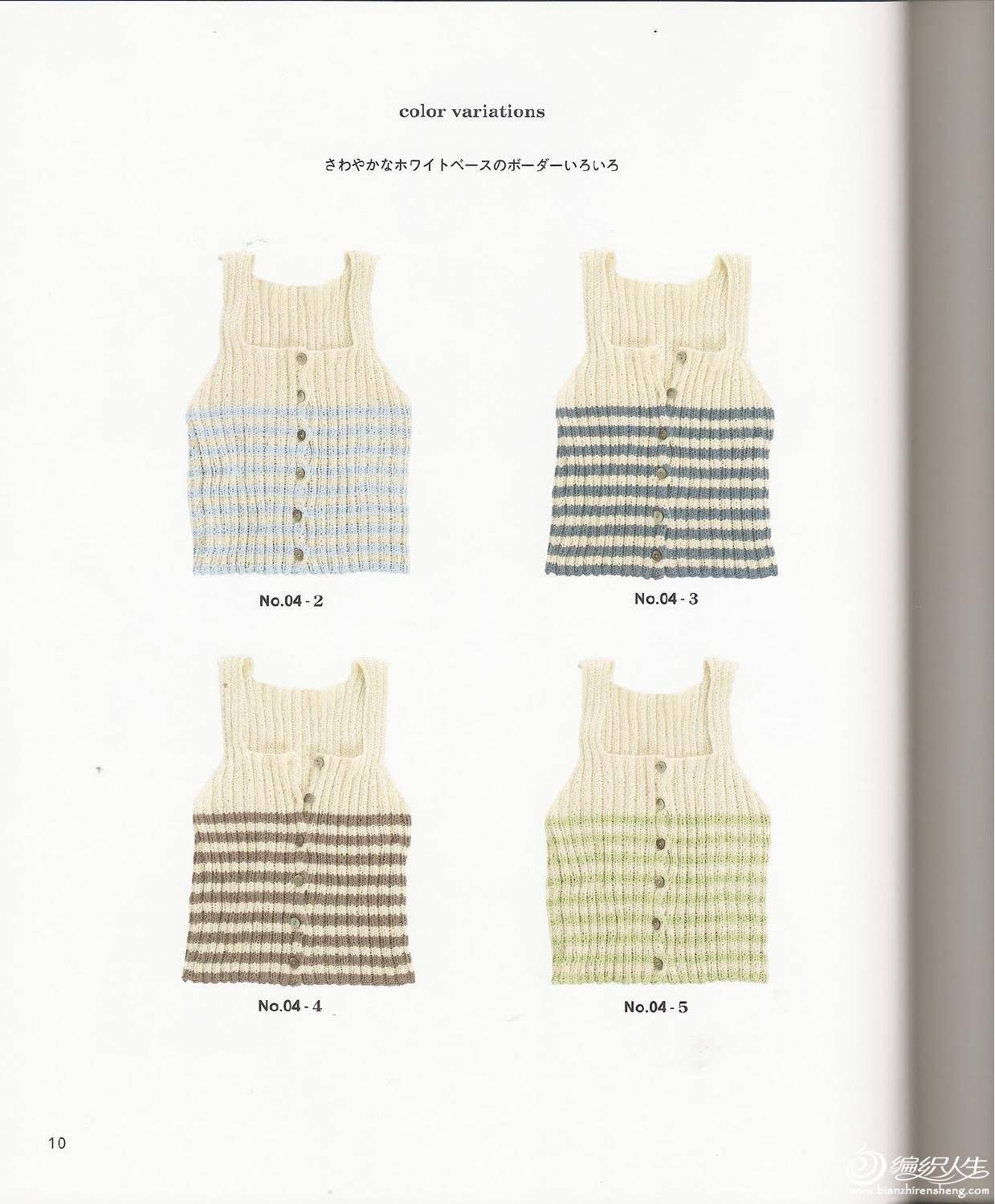 color variations

さわやかなホワイトベースのボーダーいろいろ

No.04 - 2

No.04 - 3

No.04 - 4

No.04 - 5

10

编织人生
www.bianzhirensheng.com